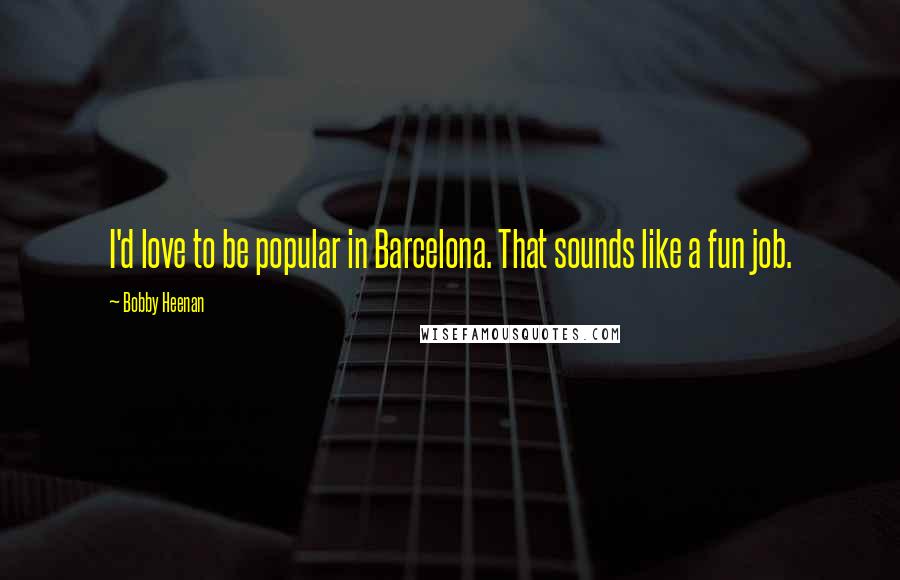 I'd love to be popular in Barcelona. That sounds like a fun job.

~ Bobby Heenan

WISEFAMOUSQUOTES.COM